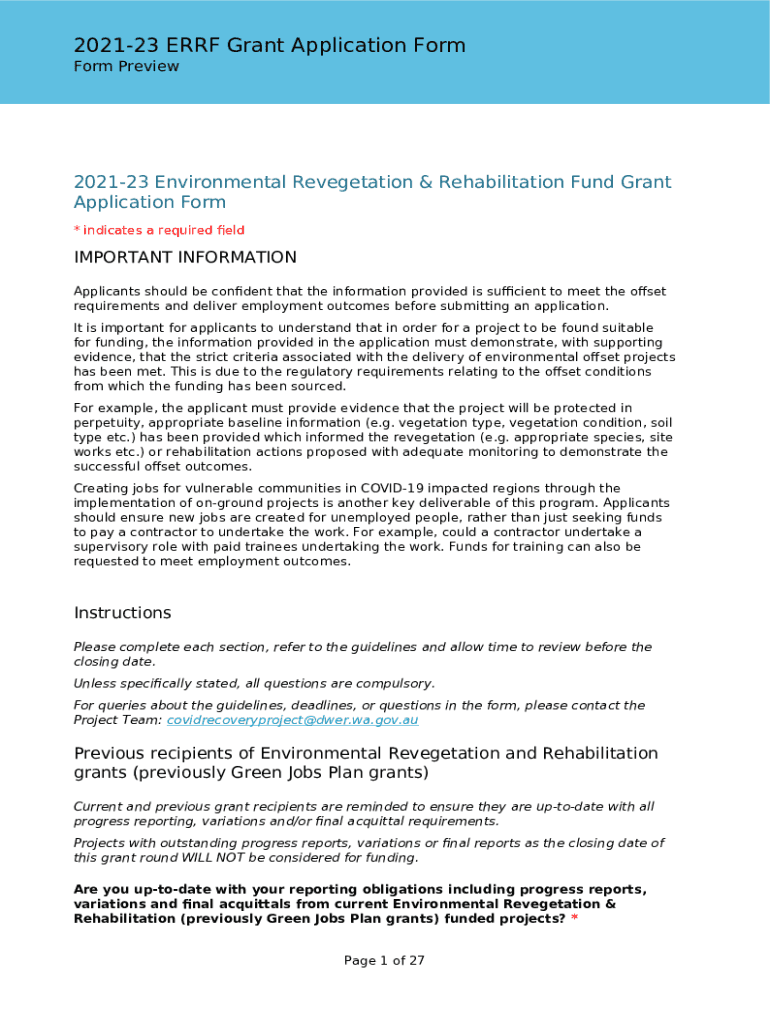 2021-23 ERRF Grant Application Form
Form Preview

2021-23 Environmental Revegetation & Rehabilitation Fund Grant Application Form

* indicates a required field

IMPORTANT INFORMATION

Applicants should be confident that the information provided is sufficient to meet the offset requirements and deliver employment outcomes before submitting an application.

It is important for applicants to understand that in order for a project to be found suitable for funding, the information provided in the application must demonstrate, with supporting evidence, that the strict criteria associated with the delivery of environmental offset projects has been met. This is due to the regulatory requirements relating to the offset conditions from which the funding has been sourced.

For example, the applicant must provide evidence that the project will be protected in perpetuity, appropriate baseline information (e.g. vegetation type, vegetation condition, soil type etc.) has been provided which informed the revegetation (e.g. appropriate species, site works etc.) or rehabilitation actions proposed with adequate monitoring to demonstrate the successful offset outcomes.

Creating jobs for vulnerable communities in COVID-19 impacted regions through the implementation of on-ground projects is another key deliverable of this program. Applicants should ensure new jobs are created for unemployed people, rather than just seeking funds to pay a contractor to undertake the work. For example, could a contractor undertake a supervisory role with paid trainees undertaking the work. Funds for training can also be requested to meet employment outcomes.

Instructions

Please complete each section, refer to the guidelines and allow time to review before the closing date.

Unless specifically stated, all questions are compulsory.

For queries about the guidelines, deadlines, or questions in the form, please contact the Project Team: covidrecoveryproject@dwer.wa.gov.au

Previous recipients of Environmental Revegetation and Rehabilitation grants (previously Green Jobs Plan grants)

Current and previous grant recipients are reminded to ensure they are up-to-date with all progress reporting, variations and/or final acquittal requirements.

Projects with outstanding progress reports, variations or final reports as the closing date of this grant round WILL NOT be considered for funding.

Are you up-to-date with your reporting obligations including progress reports, variations and final acquittals from current Environmental Revegetation & Rehabilitation (previously Green Jobs Plan grants) funded projects? *

Page 1 of 27